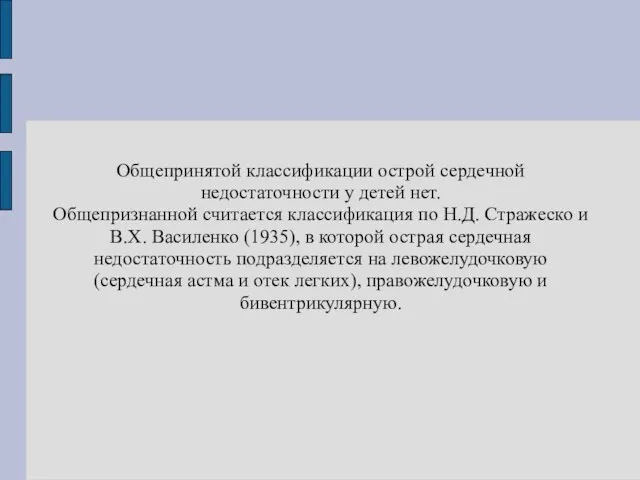 Общепринятой классификации острой сердечной недостаточности у детей нет.
Общепризнанной считается классификация по Н.Д. Стражеско и В.Х. Василенко (1935), в которой острая сердечная недостаточность подразделяется на левожелудочковую (сердечная астма и отек легких), правожелудочковую и бивентрикулярную.